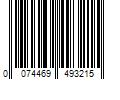 0 074469 493215